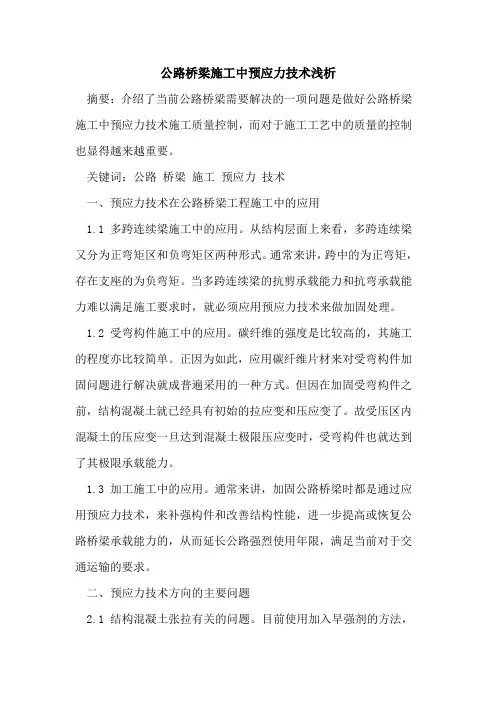 公路桥梁施工中预应力技术浅析

摘要：介绍了当前公路桥梁需要解决的一项问题是做好公路桥梁施工中预应力技术施工质量控制，而对于施工工艺中的质量的控制也显得越来越重要。

关键词：公路 桥梁 施工 预应力 技术

一、预应力技术在公路桥梁工程施工中的应用

1.1 多跨连续梁施工中的应用。从结构层面上来看，多跨连续梁又分为正弯矩区和负弯矩区两种形式。通常来讲，跨中的为正弯矩，存在支座的为负弯矩。当多跨连续梁的抗剪承载能力和抗弯承载能力难以满足施工要求时，就必须应用预应力技术来做加固处理。

1.2 受弯构件施工中的应用。碳纤维的强度是比较高的，其施工的程度亦比较简单。正因为如此，应用碳纤维片材来对受弯构件加固问题进行解决就成普遍采用的一种方式。但因在加固受弯构件之前，结构混凝土就已经具有初始的拉应变和压应变了。故受压区内混凝土的压应变一旦达到混凝土极限压应变时，受弯构件也就达到了其极限承载能力。

1.3 加工施工中的应用。通常来讲，加固公路桥梁时都是通过应用预应力技术，来补强构件和改善结构性能，进一步提高或恢复公路桥梁承载能力的，从而延长公路强烈使用年限，满足当前对于交通运输的要求。

二、预应力技术方向的主要问题

2.1 结构混凝土张拉有关的问题。目前使用加入早强剂的方法，